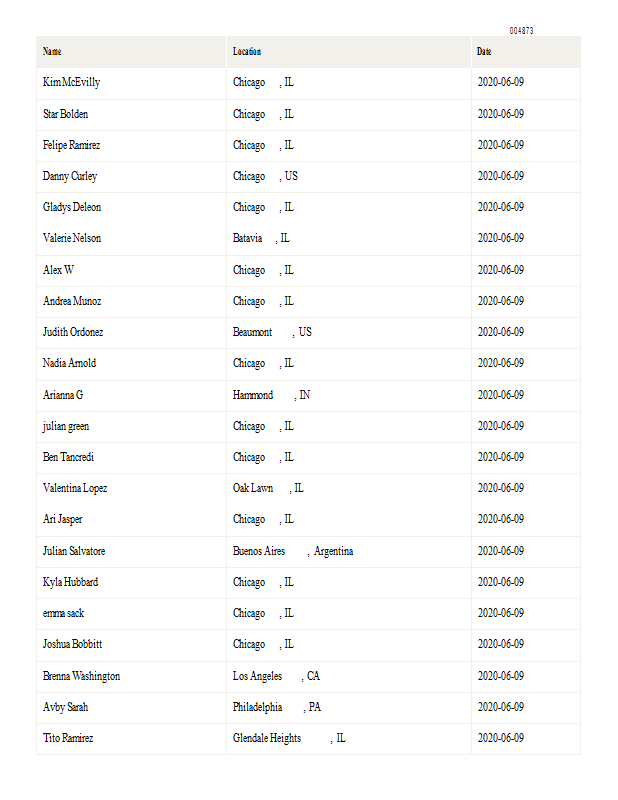 004873

| Name | Location | Date |
|---|---|---|
| Kim McEvilly | Chicago , IL | 2020-06-09 |
| Star Bolden | Chicago , IL | 2020-06-09 |
| Felipe Ramirez | Chicago , IL | 2020-06-09 |
| Danny Curley | Chicago , US | 2020-06-09 |
| Gladys Deleon | Chicago , IL | 2020-06-09 |
| Valerie Nelson | Batavia , IL | 2020-06-09 |
| Alex W | Chicago , IL | 2020-06-09 |
| Andrea Munoz | Chicago , IL | 2020-06-09 |
| Judith Ordonez | Beaumont , US | 2020-06-09 |
| Nadia Arnold | Chicago , IL | 2020-06-09 |
| Arianna G | Hammond , IN | 2020-06-09 |
| julian green | Chicago , IL | 2020-06-09 |
| Ben Tancredi | Chicago , IL | 2020-06-09 |
| Valentina Lopez | Oak Lawn , IL | 2020-06-09 |
| Ari Jasper | Chicago , IL | 2020-06-09 |
| Julian Salvatore | Buenos Aires , Argentina | 2020-06-09 |
| Kyla Hubbard | Chicago , IL | 2020-06-09 |
| emma sack | Chicago , IL | 2020-06-09 |
| Joshua Bobbitt | Chicago , IL | 2020-06-09 |
| Brenna Washington | Los Angeles , CA | 2020-06-09 |
| Avby Sarah | Philadelphia , PA | 2020-06-09 |
| Tito Ramirez | Glendale Heights , IL | 2020-06-09 |